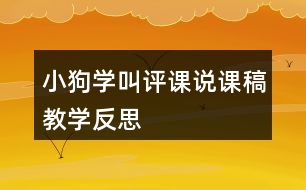 小狗学叫评课说课稿教学反思